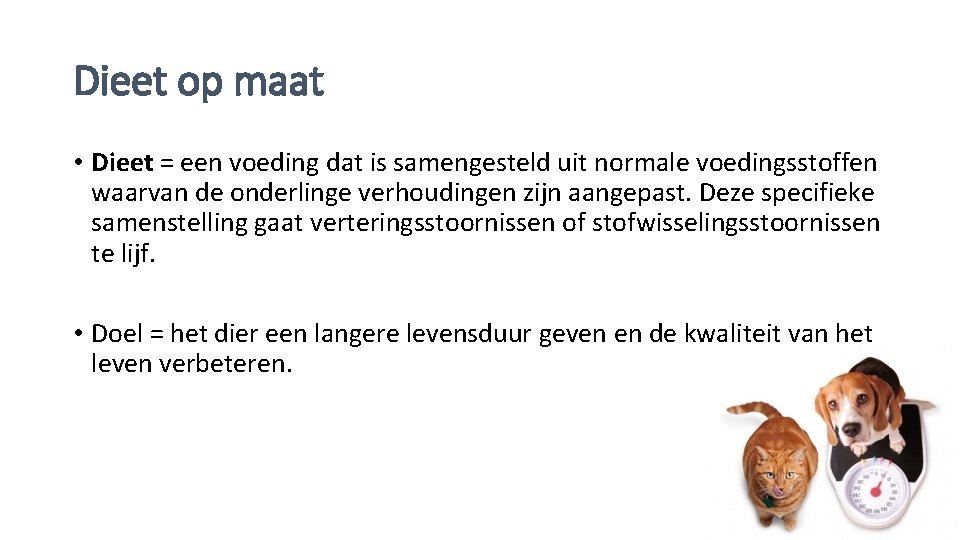 Dieet op maat

• Dieet = een voeding dat is samengesteld uit normale voedingsstoffen waarvan de onderlinge verhoudingen zijn aangepast. Deze specifieke samenstelling gaat verteringsstoornissen of stofwisselingsstoornissen te lijf.

• Doel = het dier een langere levensduur geven en de kwaliteit van het leven verbeteren.